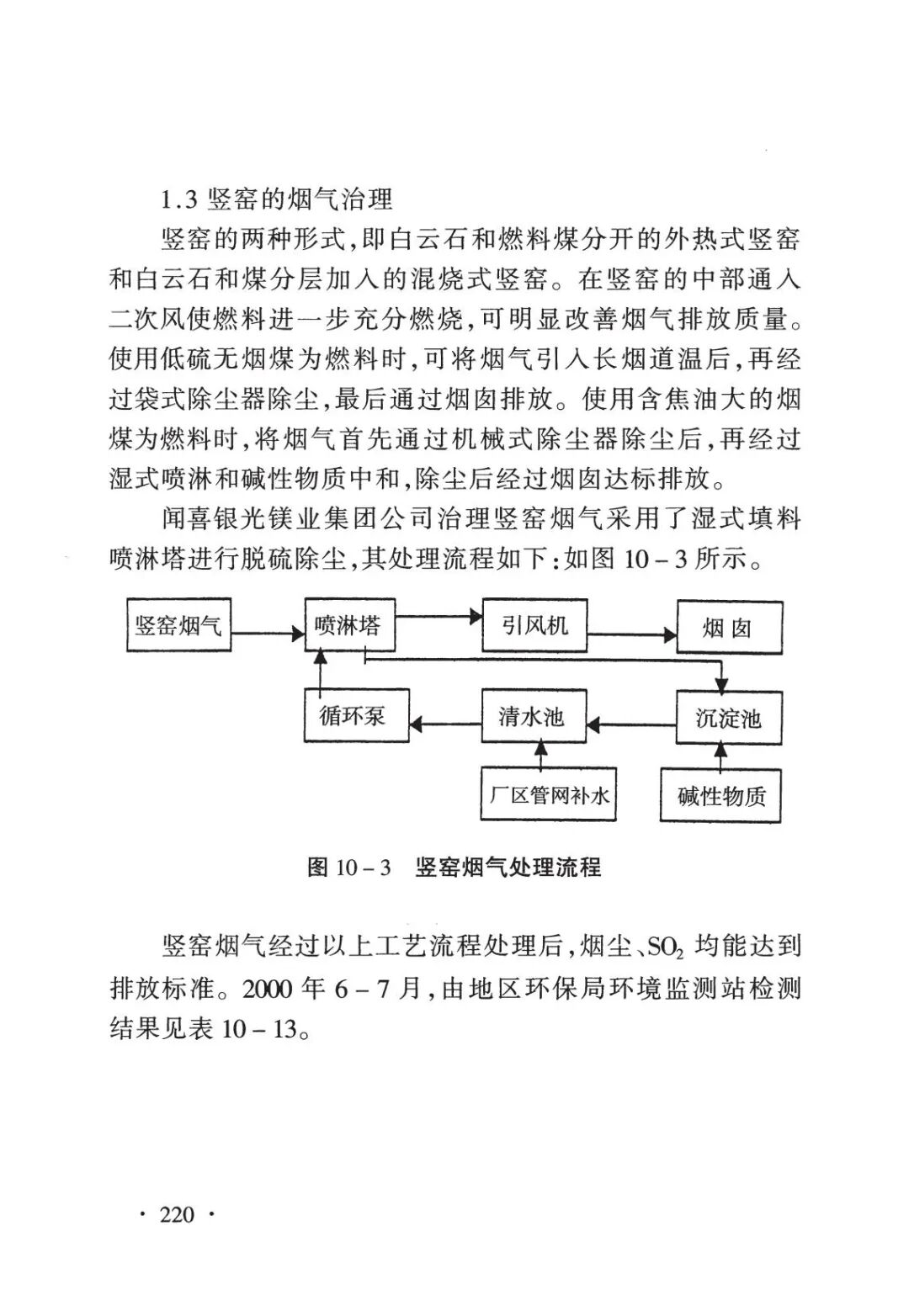 1.3 竖窑的烟气治理

竖窑的两种形式,即白云石和燃料煤分开的外热式竖窑和白云石和煤分层加入的混烧式竖窑。在竖窑的中部通入二次风使燃料进一步充分燃烧,可明显改善烟气排放质量。使用低硫无烟煤为燃料时,可将烟气引入长烟道温后,再经过袋式除尘器除尘,最后通过烟囱排放。使用含焦油大的烟煤为燃料时,将烟气首先通过机械式除尘器除尘后,再经过湿式喷淋和碱性物质中和,除尘后经过烟囱达标排放。

闻喜银光镁业集团公司治理竖窑烟气采用了湿式填料喷淋塔进行脱硫除尘,其处理流程如下:如图 10 – 3 所示。

竖窑烟气

喷淋塔

引风机

烟 囱

循环泵

清水池

沉淀池

厂区管网补水

碱性物质

图 10 – 3 竖窑烟气处理流程

竖窑烟气经过以上工艺流程处理后,烟尘、$SO_2$ 均能达到排放标准。2000 年 6 – 7 月,由地区环保局环境监测站检测结果见表 10 – 13。

· 220 ·